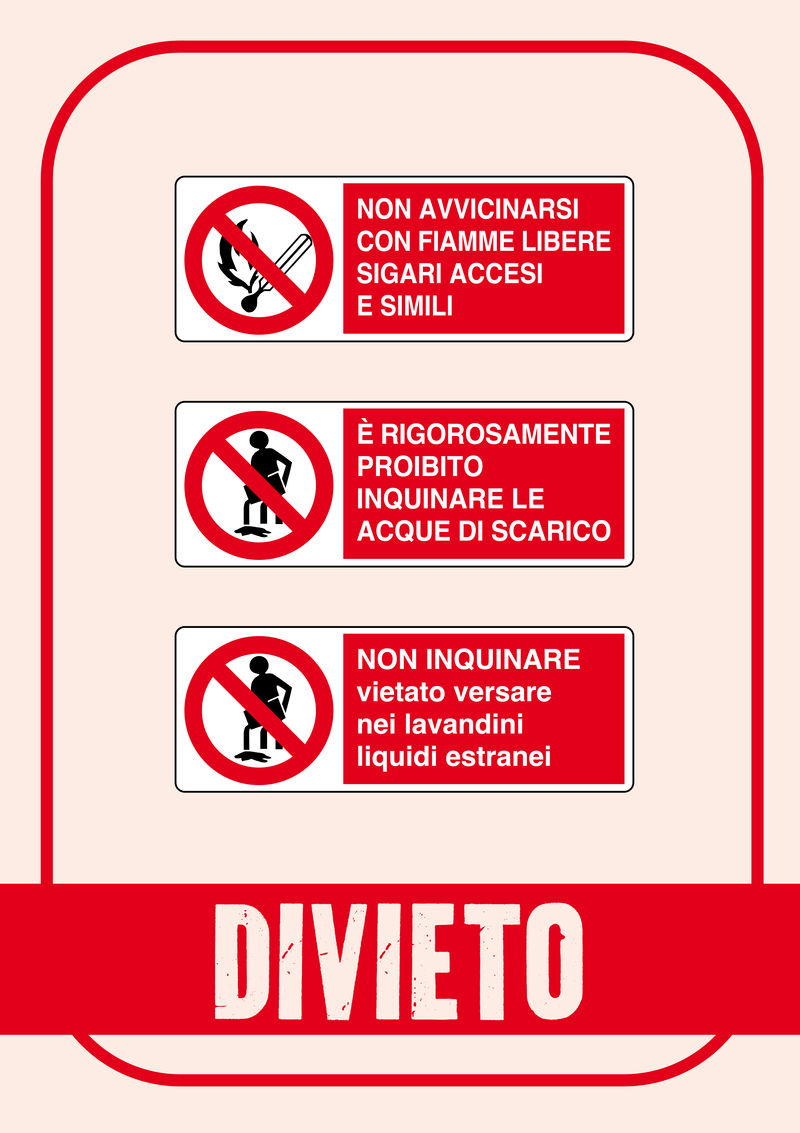 NON AVVICINARSI
CON FIAMME LIBERE
SIGARI ACCESI
E SIMILI

È RIGOROSAMENTE
PROIBITO
INQUINARE LE
ACQUE DI SCARICO

NON INQUINARE
vietato versare
nei lavandini
liquidi estranei

DIVIETO